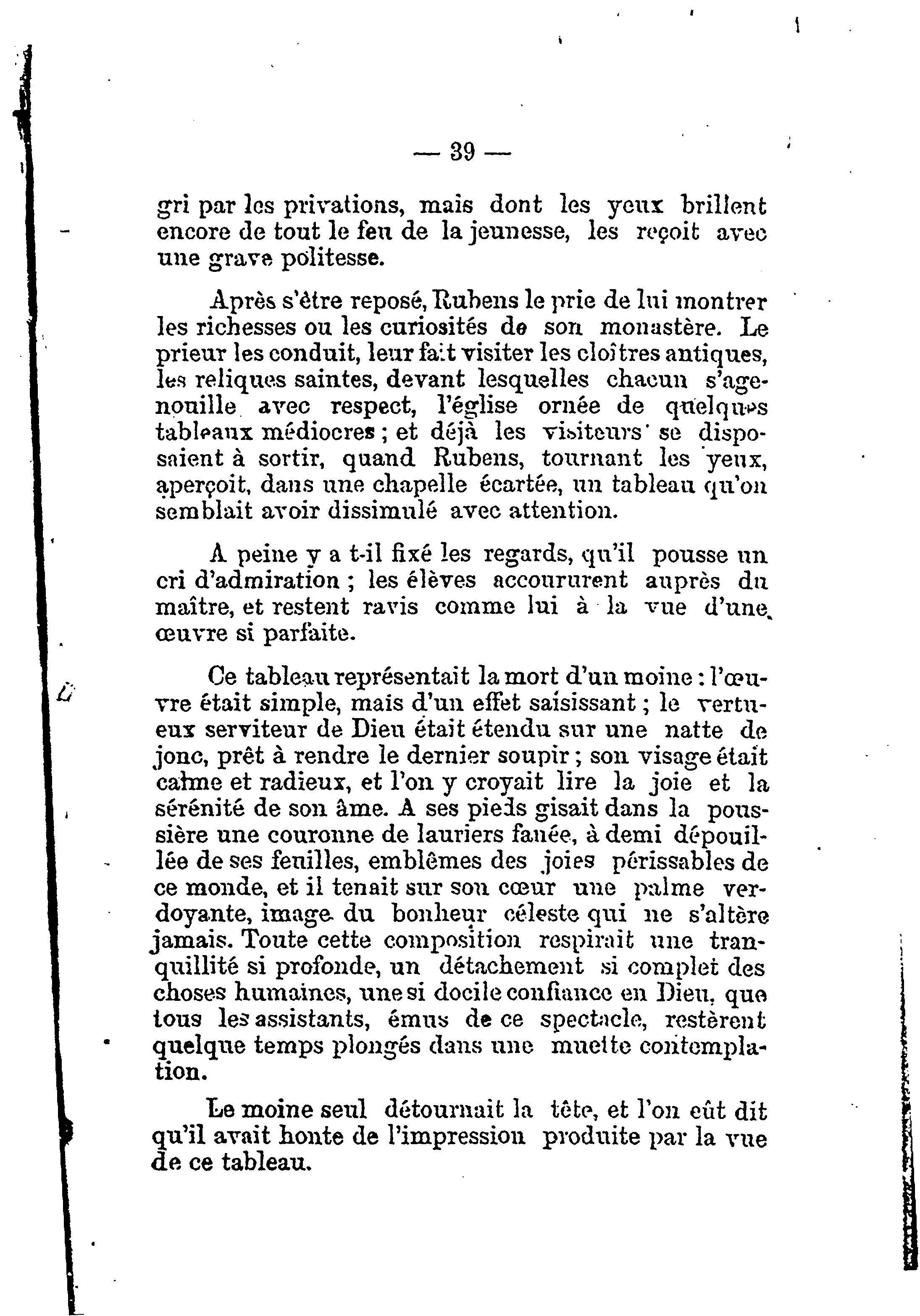 — 39 —

gri par les privations, mais dont les yeux brillent encore de tout le feu de la jeunesse, les reçoit avec une grave politesse.

Après s'être reposé, Rubens le prie de lui montrer les richesses ou les curiosités de son monastère. Le prieur les conduit, leur fait visiter les cloîtres antiques, les reliques saintes, devant lesquelles chacun s'agenouille avec respect, l'église ornée de quelques tableaux médiocres ; et déjà les visiteurs se disposaient à sortir, quand Rubens, tournant les yeux, aperçoit, dans une chapelle écartée, un tableau qu'on semblait avoir dissimulé avec attention.

A peine y a t-il fixé les regards, qu'il pousse un cri d'admiration ; les élèves accoururent auprès du maître, et restent ravis comme lui à la vue d'une œuvre si parfaite.

Ce tableau représentait la mort d'un moine : l'œuvre était simple, mais d'un effet saisissant ; le vertueux serviteur de Dieu était étendu sur une natte de jonc, prêt à rendre le dernier soupir ; son visage était calme et radieux, et l'on y croyait lire la joie et la sérénité de son âme. A ses pieds gisait dans la poussière une couronne de lauriers fanée, à demi dépouillée de ses feuilles, emblêmes des joies périssables de ce monde, et il tenait sur son cœur une palme verdoyante, image du bonheur céleste qui ne s'altère jamais. Toute cette composition respirait une tranquillité si profonde, un détachement si complet des choses humaines, une si docile confiance en Dieu, que tous les assistants, émus de ce spectacle, restèrent quelque temps plongés dans une muette contemplation.

Le moine seul détournait la tête, et l'on eût dit qu'il avait honte de l'impression produite par la vue de ce tableau.